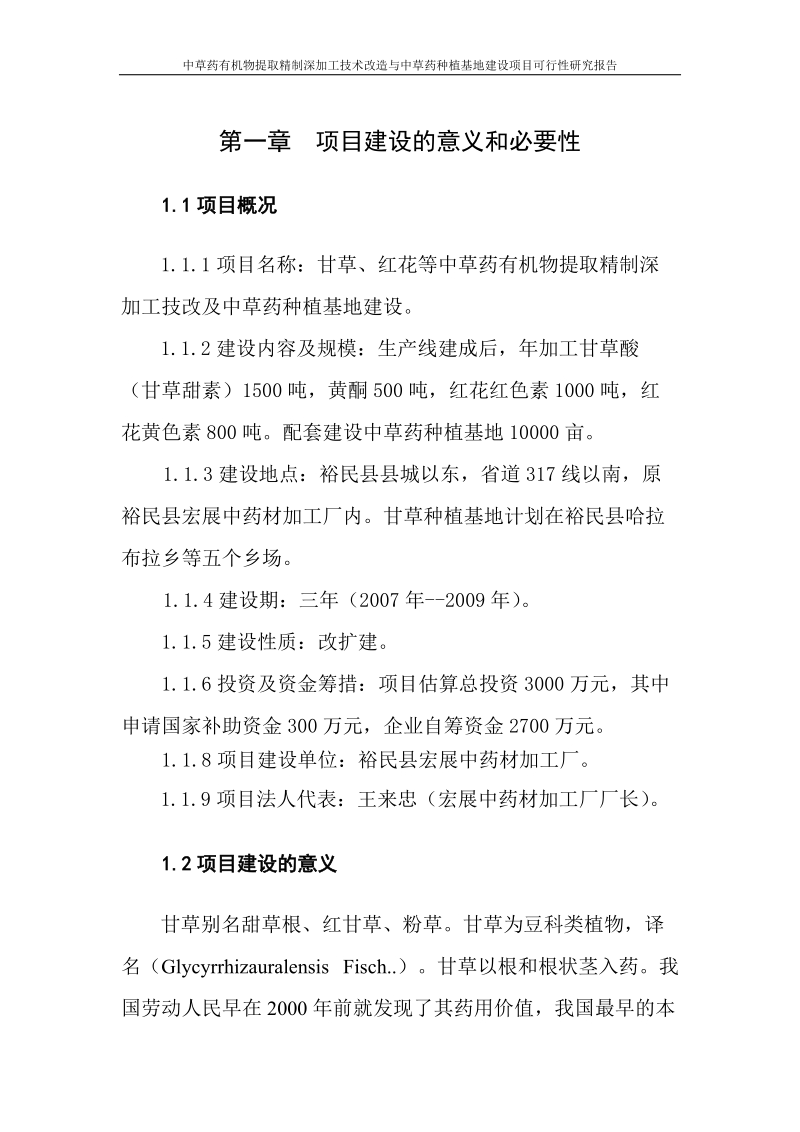 中草药有机物提取精制深加工技术改造与中草药种植基地建设项目可行性研究报告

第一章　项目建设的意义和必要性

1.1 项目概况

1.1.1 项目名称：甘草、红花等中草药有机物提取精制深加工技改及中草药种植基地建设。

1.1.2 建设内容及规模：生产线建成后，年加工甘草酸（甘草甜素）1500 吨，黄酮 500 吨，红花红色素 1000 吨，红花黄色素 800 吨。配套建设中草药种植基地 10000 亩。

1.1.3 建设地点：裕民县县城以东，省道 317 线以南，原裕民县宏展中药材加工厂内。甘草种植基地计划在裕民县哈拉布拉乡等五个乡场。

1.1.4 建设期：三年（2007 年--2009 年）。

1.1.5 建设性质：改扩建。

1.1.6 投资及资金筹措：项目估算总投资 3000 万元，其中申请国家补助资金 300 万元，企业自筹资金 2700 万元。

1.1.8 项目建设单位：裕民县宏展中药材加工厂。

1.1.9 项目法人代表：王来忠（宏展中药材加工厂厂长）。

1.2 项目建设的意义

甘草别名甜草根、红甘草、粉草。甘草为豆科类植物，译名（Glycyrrhizauralensis Fisch..）。甘草以根和根状茎入药。我国劳动人民早在 2000 年前就发现了其药用价值，我国最早的本